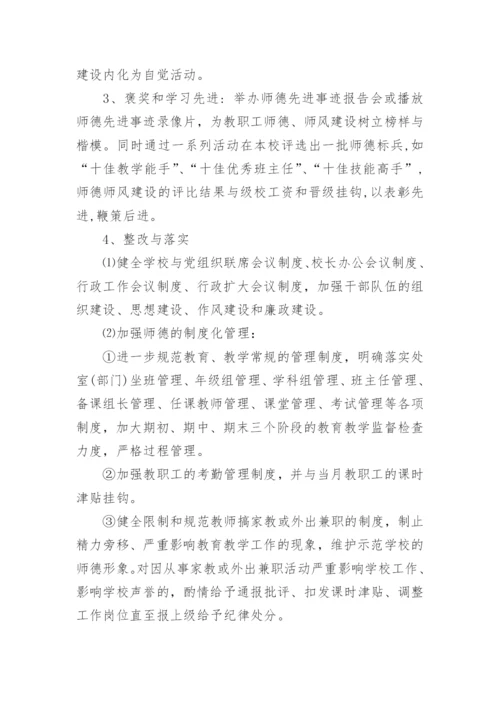 建设内化为自觉活动。

3、褒奖和学习先进：举办师德先进事迹报告会或播放师德先进事迹录像片，为教职工师德、师风建设树立榜样与楷模。同时通过一系列活动在本校评选出一批师德标兵,如“十佳教学能手”、“十佳优秀班主任”、“十佳技能高手”，师德师风建设的评比结果与级校工资和晋级挂钩,以表彰先进,鞭策后进。

4、整改与落实

⑴健全学校与党组织联席会议制度、校长办公会议制度、行政工作会议制度、行政扩大会议制度，加强干部队伍的组织建设、思想建设、作风建设和廉政建设。

⑵加强师德的制度化管理：

①进一步规范教育、教学常规的管理制度，明确落实处室(部门)坐班管理、年级组管理、学科组管理、班主任管理、备课组长管理、任课教师管理、课堂管理、考试管理等各项制度，加大期初、期中、期末三个阶段的教育教学监督检查力度，严格过程管理。

②加强教职工的考勤管理制度，并与当月教职工的课时津贴挂钩。

③健全限制和规范教师搞家教或外出兼职的制度，制止精力旁移、严重影响教育教学工作的现象，维护示范学校的师德形象。对因从事家教或外出兼职活动严重影响学校工作、影响学校声誉的，酌情给予通报批评、扣发课时津贴、调整工作岗位直至报上级给予纪律处分。